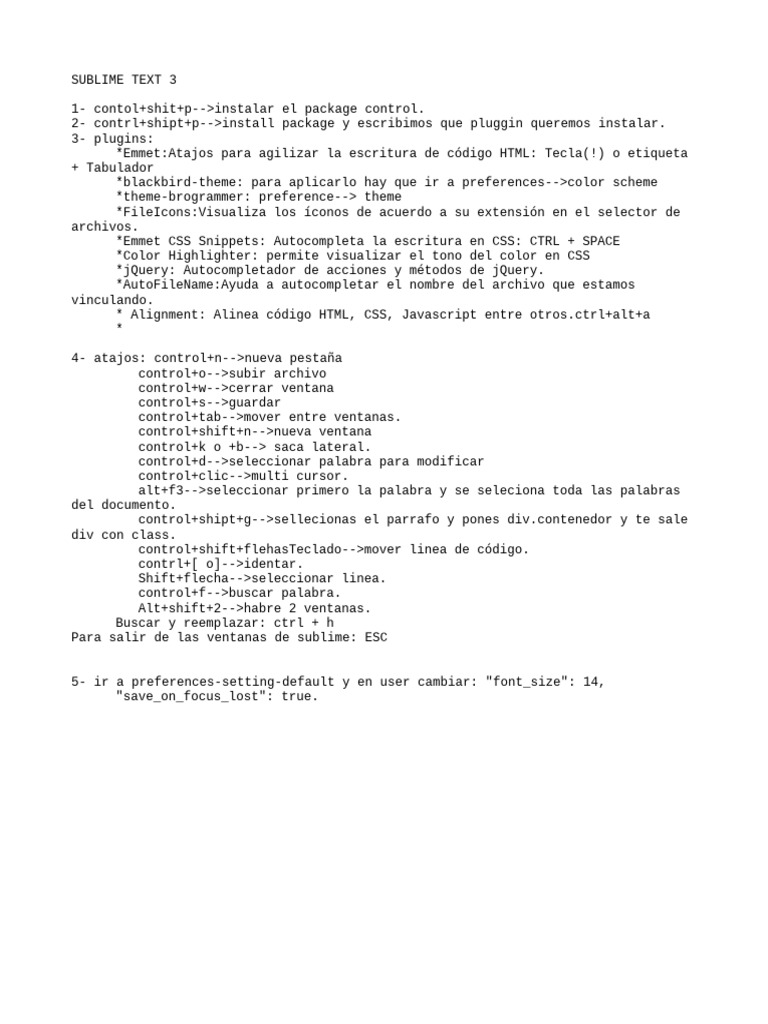 SUBLIME TEXT 3

1- contol+shit+p-->instalar el package control.
2- contrl+shipt+p-->install package y escribimos que pluggin queremos instalar.
3- plugins:
*Emmet:Atajos para agilizar la escritura de código HTML: Tecla(!) o etiqueta + Tabulador
*blackbird-theme: para aplicarlo hay que ir a preferences-->color scheme
*theme-brogrammer: preference--> theme
*FileIcons:Visualiza los íconos de acuerdo a su extensión en el selector de archivos.
*Emmet CSS Snippets: Autocompleta la escritura en CSS: CTRL + SPACE
*Color Highlighter: permite visualizar el tono del color en CSS
*jQuery: Autocompletador de acciones y métodos de jQuery.
*AutoFileName:Ayuda a autocompletar el nombre del archivo que estamos vinculando.
* Alignment: Alinea código HTML, CSS, Javascript entre otros.ctrl+alt+a
*

4- atajos: control+n-->nueva pestaña
control+o-->subir archivo
control+w-->cerrar ventana
control+s-->guardar
control+tab-->mover entre ventanas.
control+shift+n-->nueva ventana
control+k o +b--> saca lateral.
control+d-->seleccionar palabra para modificar
control+clic-->multi cursor.
alt+f3-->seleccionar primero la palabra y se seleciona toda las palabras del documento.
control+shipt+g-->sellecionas el parrafo y pones div.contenedor y te sale div con class.
control+shift+flehasTeclado-->mover linea de código.
contrl+[ o]-->identar.
Shift+flecha-->seleccionar linea.
control+f-->buscar palabra.
Alt+shift+2-->habre 2 ventanas.
Buscar y reemplazar: ctrl + h
Para salir de las ventanas de sublime: ESC

5- ir a preferences-setting-default y en user cambiar: "font_size": 14,
"save_on_focus_lost": true.